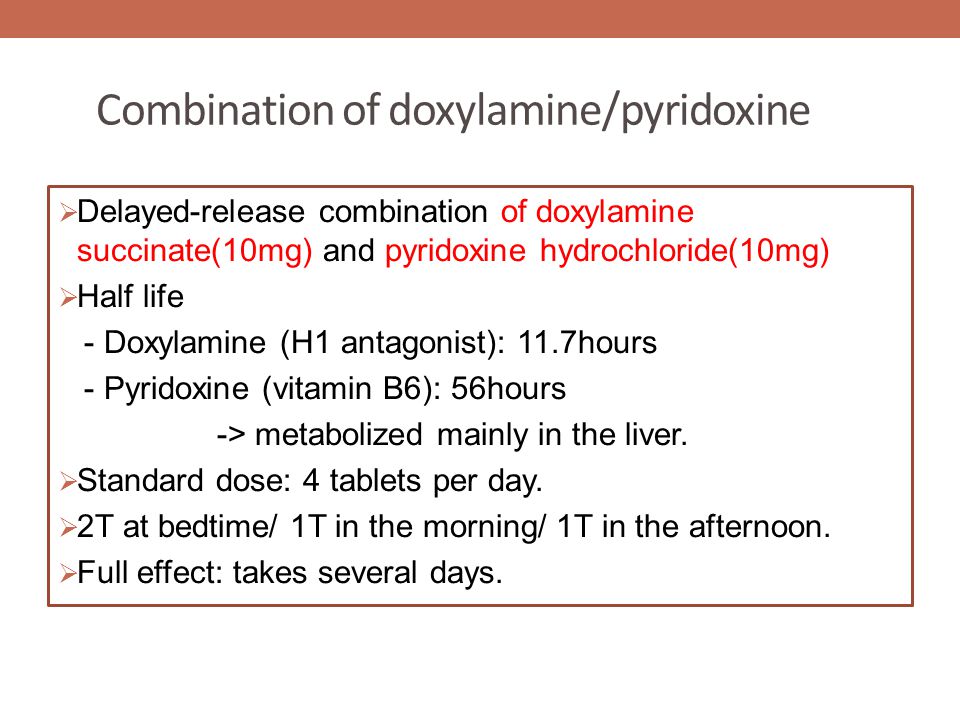 Combination of doxylamine/pyridoxine

➢Delayed-release combination of doxylamine succinate(10mg) and pyridoxine hydrochloride(10mg)
➢Half life
- Doxylamine (H1 antagonist): 11.7hours
- Pyridoxine (vitamin B6): 56hours
-> metabolized mainly in the liver.
➢Standard dose: 4 tablets per day.
➢2T at bedtime/ 1T in the morning/ 1T in the afternoon.
➢Full effect: takes several days.